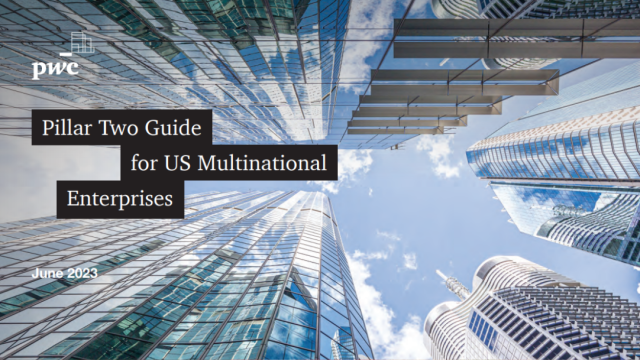 pwc

Pillar Two Guide for US Multinational Enterprises

June 2023